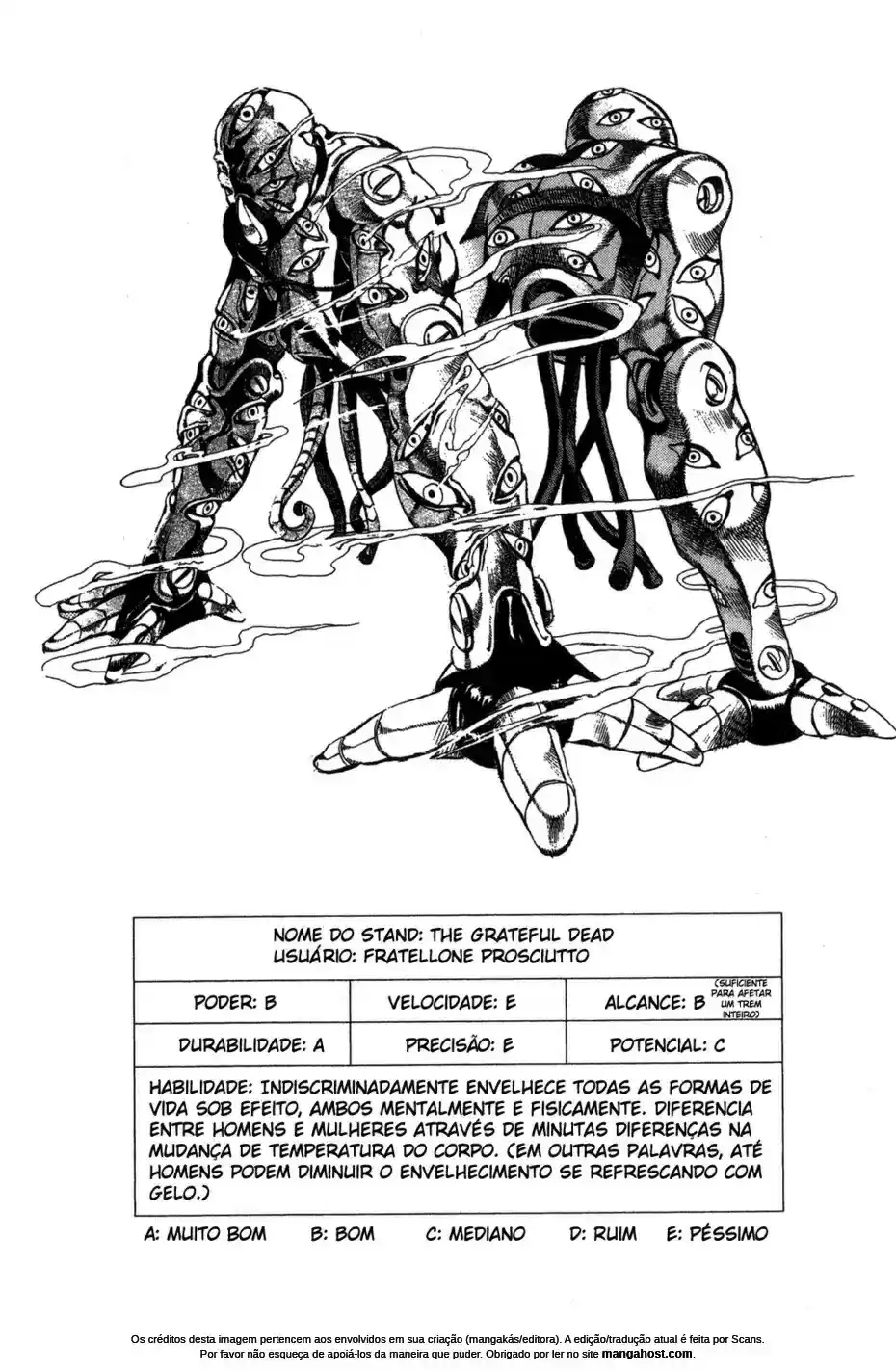 NOME DO STAND: THE GRATEFUL DEAD
USUÁRIO: FRATELLONE PROSCIUTTO

PODER: B
VELOCIDADE: E
ALCANCE: B (SUFICIENTE PARA AFETAR UM TREM INTEIRO)

DURABILIDADE: A
PRECISÃO: E
POTENCIAL: C

HABILIDADE: INDISCRIMINADAMENTE ENVELHECE TODAS AS FORMAS DE VIDA SOB EFEITO, AMBOS MENTALMENTE E FISICAMENTE. DIFERENCIA ENTRE HOMENS E MULHERES ATRAVÉS DE MINUTAS DIFERENÇAS NA MUDANÇA DE TEMPERATURA DO CORPO. (EM OUTRAS PALAVRAS, ATÉ HOMENS PODEM DIMINUIR O ENVELHECIMENTO SE REFRESCANDO COM GELO.)

A: MUITO BOM B: BOM C: MEDIANO D: RUIM E: PÉSSIMO

Os créditos desta imagem pertencem aos envolvidos em sua criação (mangakás/editora). A edição/tradução atual é feita por Scans.
Por favor não esqueça de apoiá-los da maneira que puder. Obrigado por ler no site mangahost.com.